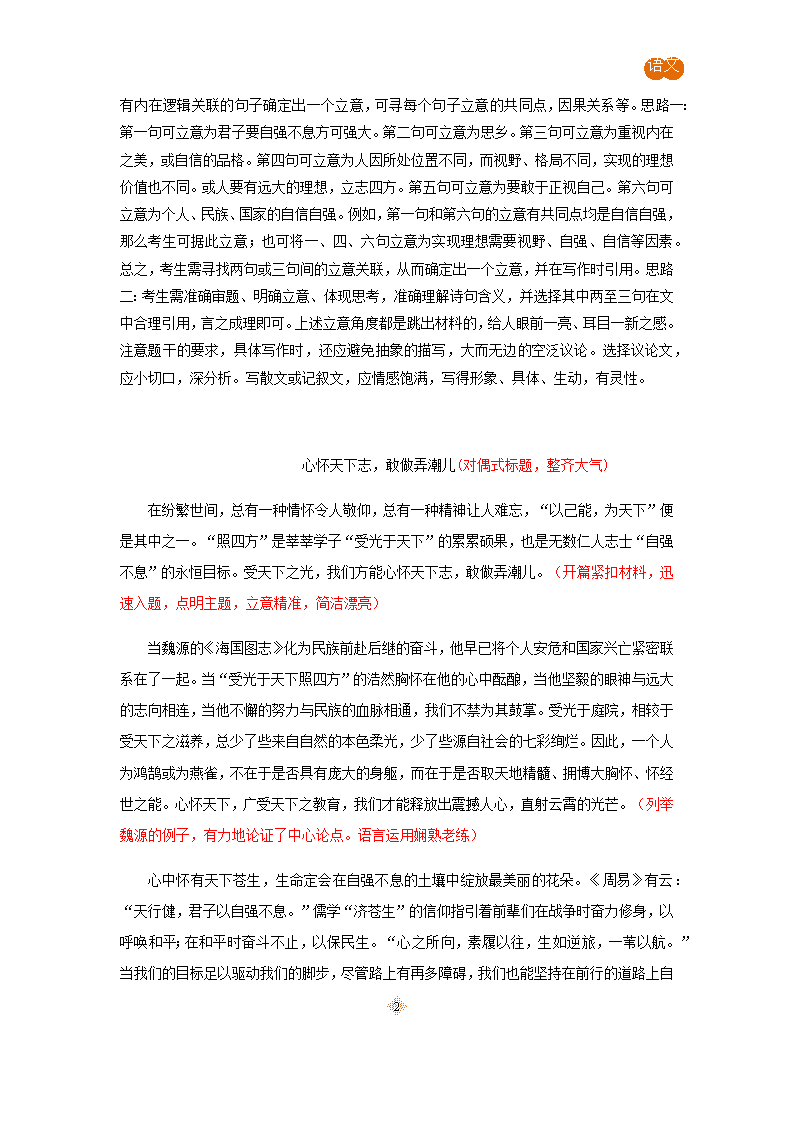 语文

有内在逻辑关联的句子确定出一个立意，可寻每个句子立意的共同点，因果关系等。思路一：第一句可立意为君子要自强不息方可强大。第二句可立意为思乡。第三句可立意为重视内在之美，或自信的品格。第四句可立意为人因所处位置不同，而视野、格局不同，实现的理想价值也不同。或人要有远大的理想，立志四方。第五句可立意为要敢于正视自己。第六句可立意为个人、民族、国家的自信自强。例如，第一句和第六句的立意有共同点均是自信自强，那么考生可据此立意；也可将一、四、六句立意为实现理想需要视野、自强、自信等因素。总之，考生需寻找两句或三句间的立意关联，从而确定出一个立意，并在写作时引用。思路二：考生需准确审题、明确立意、体现思考，准确理解诗句含义，并选择其中两至三句在文中合理引用，言之成理即可。上述立意角度都是跳出材料的，给人眼前一亮、耳目一新之感。注意题干的要求，具体写作时，还应避免抽象的描写，大而无边的空泛议论。选择议论文，应小切口，深分析。写散文或记叙文，应情感饱满，写得形象、具体、生动，有灵性。

心怀天下志，敢做弄潮儿（对偶式标题，整齐大气）

在纷繁世间，总有一种情怀令人敬仰，总有一种精神让人难忘，“以己能，为天下”便是其中之一。“照四方”是莘莘学子“受光于天下”的累累硕果，也是无数仁人志士“自强不息”的永恒目标。受天下之光，我们方能心怀天下志，敢做弄潮儿。（开篇紧扣材料，迅速入题，点明主题，立意精准，简洁漂亮）

当魏源的《海国图志》化为民族前赴后继的奋斗，他早已将个人安危和国家兴亡紧密联系在了一起。当“受光于天下照四方”的浩然胸怀在他的心中酝酿，当他坚毅的眼神与远大的志向相连，当他不懈的努力与民族的血脉相通，我们不禁为其鼓掌。受光于庭院，相较于受天下之滋养，总少了些来自自然的本色柔光，少了些源自社会的七彩绚烂。因此，一个人为鸿鹄或为燕雀，不在于是否具有庞大的身躯，而在于是否取天地精髓、拥博大胸怀、怀经世之能。心怀天下，广受天下之教育，我们才能释放出震撼人心，直射云霄的光芒。（列举魏源的例子，有力地论证了中心论点。语言运用娴熟老练）

心中怀有天下苍生，生命定会在自强不息的土壤中绽放最美丽的花朵。《周易》有云：“天行健，君子以自强不息。”儒学“济苍生”的信仰指引着前辈们在战争时奋力修身，以呼唤和平；在和平时奋斗不止，以保民生。“心之所向，素履以往，生如逆旅，一苇以航。”当我们的目标足以驱动我们的脚步，尽管路上有再多障碍，我们也能坚持在前行的道路上自

2